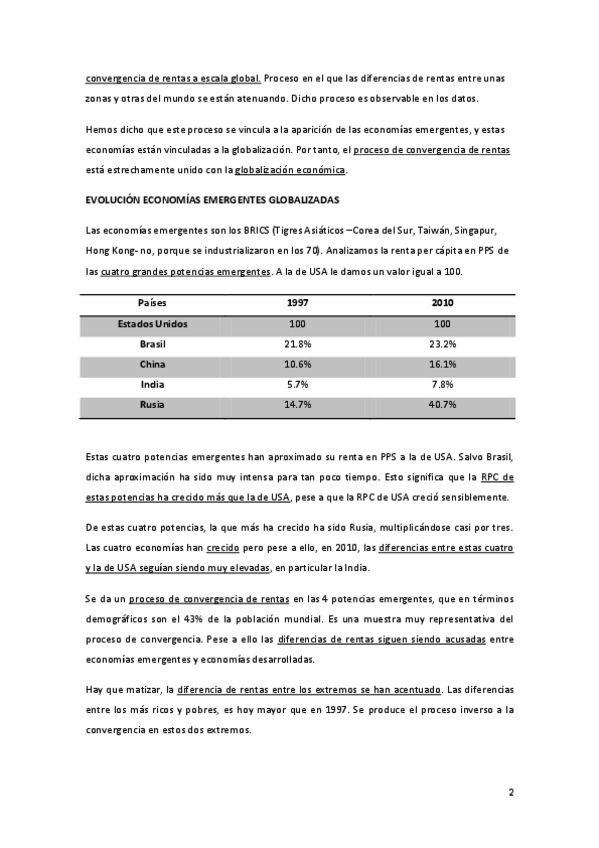 convergencia de rentas a escala global. Proceso en el que las diferencias de rentas entre unas zonas y otras del mundo se están atenuando. Dicho proceso es observable en los datos.

Hemos dicho que este proceso se vincula a la aparición de las economías emergentes, y estas economías están vinculadas a la globalización. Por tanto, el proceso de convergencia de rentas está estrechamente unido con la globalización económica.

EVOLUCIÓN ECONOMÍAS EMERGENTES GLOBALIZADAS

Las economías emergentes son los BRICS (Tigres Asiáticos –Corea del Sur, Taiwán, Singapur, Hong Kong- no, porque se industrializaron en los 70). Analizamos la renta per cápita en PPS de las cuatro grandes potencias emergentes. A la de USA le damos un valor igual a 100.

| Países | 1997 | 2010 |
|---|---|---|
| Estados Unidos | 100 | 100 |
| Brasil | 21.8% | 23.2% |
| China | 10.6% | 16.1% |
| India | 5.7% | 7.8% |
| Rusia | 14.7% | 40.7% |

Estas cuatro potencias emergentes han aproximado su renta en PPS a la de USA. Salvo Brasil, dicha aproximación ha sido muy intensa para tan poco tiempo. Esto significa que la RPC de estas potencias ha crecido más que la de USA, pese a que la RPC de USA creció sensiblemente.

De estas cuatro potencias, la que más ha crecido ha sido Rusia, multiplicándose casi por tres. Las cuatro economías han crecido pero pese a ello, en 2010, las diferencias entre estas cuatro y la de USA seguían siendo muy elevadas, en particular la India.

Se da un proceso de convergencia de rentas en las 4 potencias emergentes, que en términos demográficos son el 43% de la población mundial. Es una muestra muy representativa del proceso de convergencia. Pese a ello las diferencias de rentas siguen siendo acusadas entre economías emergentes y economías desarrolladas.

Hay que matizar, la diferencia de rentas entre los extremos se han acentuado. Las diferencias entre los más ricos y pobres, es hoy mayor que en 1997. Se produce el proceso inverso a la convergencia en estos dos extremos.

2